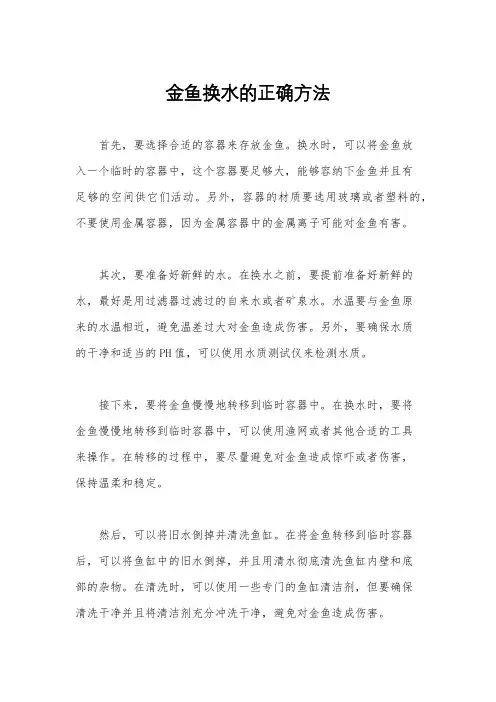 金鱼换水的正确方法

首先，要选择合适的容器来存放金鱼。换水时，可以将金鱼放入一个临时的容器中，这个容器要足够大，能够容纳下金鱼并且有足够的空间供它们活动。另外，容器的材质要选用玻璃或者塑料的，不要使用金属容器，因为金属容器中的金属离子可能对金鱼有害。

其次，要准备好新鲜的水。在换水之前，要提前准备好新鲜的水，最好是用过滤器过滤过的自来水或者矿泉水。水温要与金鱼原来的水温相近，避免温差过大对金鱼造成伤害。另外，要确保水质的干净和适当的PH值，可以使用水质测试仪来检测水质。

接下来，要将金鱼慢慢地转移到临时容器中。在换水时，要将金鱼慢慢地转移到临时容器中，可以使用渔网或者其他合适的工具来操作。在转移的过程中，要尽量避免对金鱼造成惊吓或者伤害，保持温柔和稳定。

然后，可以将旧水倒掉并清洗鱼缸。在将金鱼转移到临时容器后，可以将鱼缸中的旧水倒掉，并且用清水彻底清洗鱼缸内壁和底部的杂物。在清洗时，可以使用一些专门的鱼缸清洁剂，但要确保清洗干净并且将清洁剂充分冲洗干净，避免对金鱼造成伤害。